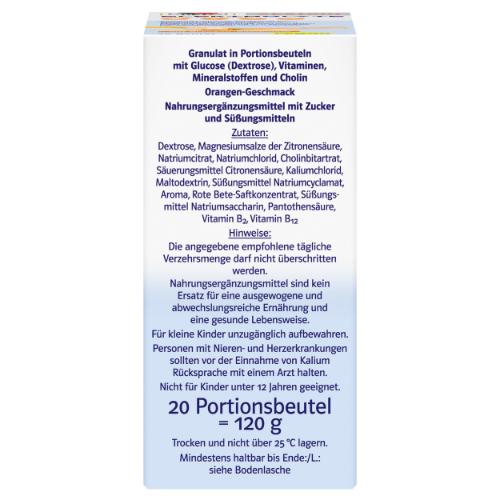 Granulat in Portionsbeuteln mit Glucose (Dextrose), Vitaminen, Mineralstoffen und Cholin

Orangen-Geschmack

Nahrungsergänzungsmittel mit Zucker und Süßungsmitteln

Zutaten:

Dextrose, Magnesiumsalze der Zitronensäure, Natriumcitrat, Natriumchlorid, Cholinbitartrat, Säuerungsmittel Citronensäure, Kaliumchlorid, Maltodextrin, Süßungsmittel Natriumcyclamat, Aroma, Rote Bete-Saftkonzentrat, Süßungsmittel Natriumsaccharin, Pantothensäure, Vitamin $B_2$, Vitamin $B_{12}$

Hinweise:

Die angegebene empfohlene tägliche Verzehrsmenge darf nicht überschritten werden.

Nahrungsergänzungsmittel sind kein Ersatz für eine ausgewogene und abwechslungsreiche Ernährung und eine gesunde Lebensweise.

Für kleine Kinder unzugänglich aufbewahren.

Personen mit Nieren- und Herzerkrankungen sollten vor der Einnahme von Kalium Rücksprache mit einem Arzt halten.

Nicht für Kinder unter 12 Jahren geeignet.

20 Portionsbeutel
= 120 g

Trocken und nicht über 25 °C lagern.

Mindestens haltbar bis Ende:/L.:
siehe Bodenlasche